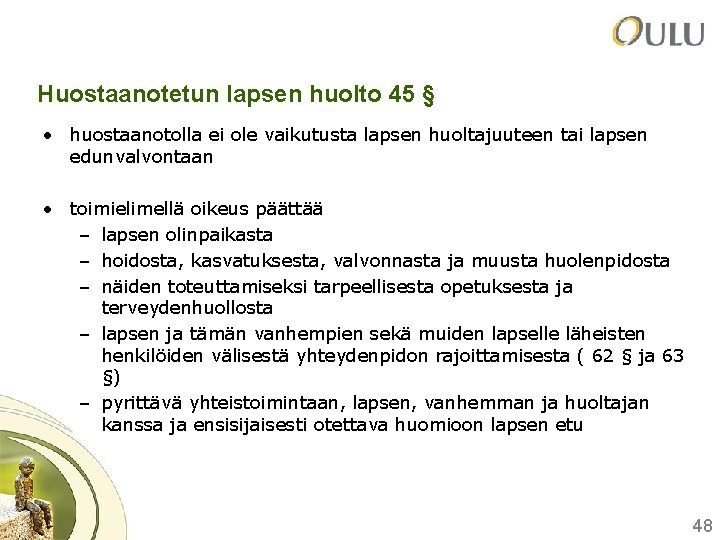 OULU

Huostaanotetun lapsen huolto 45 §

• huostaanotolla ei ole vaikutusta lapsen huoltajuuteen tai lapsen edunvalvontaan

• toimielimellä oikeus päättää
– lapsen olinpaikasta
– hoidosta, kasvatuksesta, valvonnasta ja muusta huolenpidosta
– näiden toteuttamiseksi tarpeellisesta opetuksesta ja terveydenhuollosta
– lapsen ja tämän vanhempien sekä muiden lapselle läheisten henkilöiden välisestä yhteydenpidon rajoittamisesta ( 62 § ja 63 §)
– pyrittävä yhteistoimintaan, lapsen, vanhemman ja huoltajan kanssa ja ensisijaisesti otettava huomioon lapsen etu

48